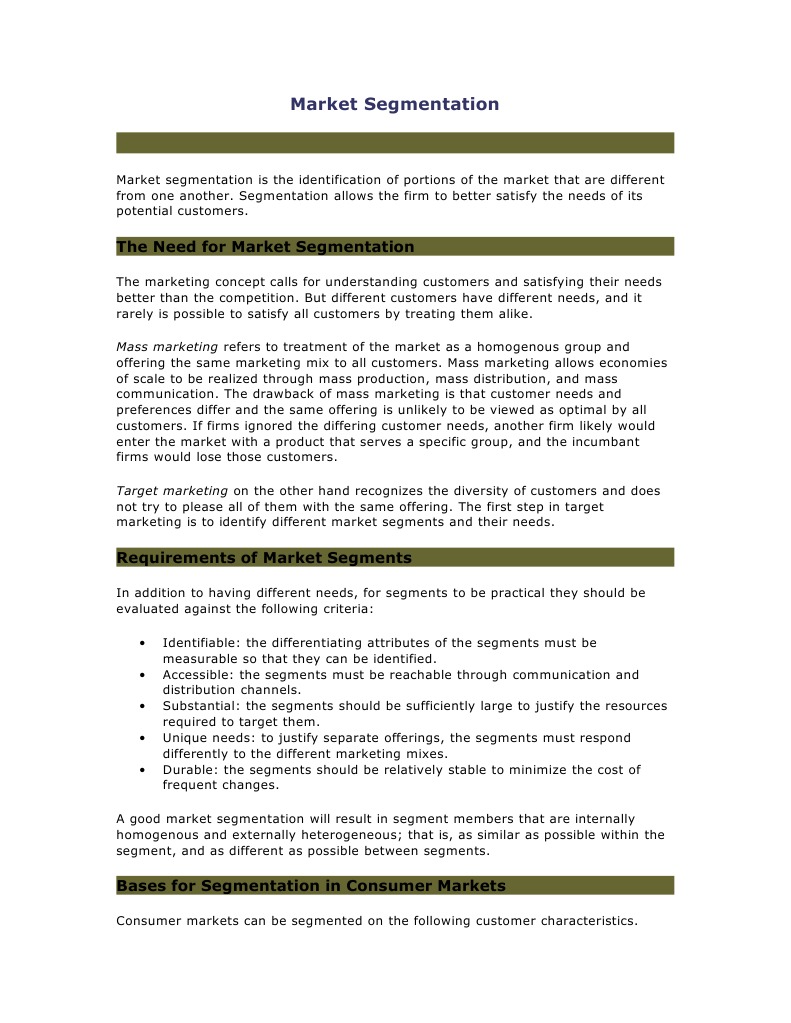 Market Segmentation

Market segmentation is the identification of portions of the market that are different from one another. Segmentation allows the firm to better satisfy the needs of its potential customers.

The Need for Market Segmentation

The marketing concept calls for understanding customers and satisfying their needs better than the competition. But different customers have different needs, and it rarely is possible to satisfy all customers by treating them alike.

Mass marketing refers to treatment of the market as a homogenous group and offering the same marketing mix to all customers. Mass marketing allows economies of scale to be realized through mass production, mass distribution, and mass communication. The drawback of mass marketing is that customer needs and preferences differ and the same offering is unlikely to be viewed as optimal by all customers. If firms ignored the differing customer needs, another firm likely would enter the market with a product that serves a specific group, and the incumbant firms would lose those customers.

Target marketing on the other hand recognizes the diversity of customers and does not try to please all of them with the same offering. The first step in target marketing is to identify different market segments and their needs.

Requirements of Market Segments

In addition to having different needs, for segments to be practical they should be evaluated against the following criteria:

• Identifiable: the differentiating attributes of the segments must be measurable so that they can be identified.
• Accessible: the segments must be reachable through communication and distribution channels.
• Substantial: the segments should be sufficiently large to justify the resources required to target them.
• Unique needs: to justify separate offerings, the segments must respond differently to the different marketing mixes.
• Durable: the segments should be relatively stable to minimize the cost of frequent changes.

A good market segmentation will result in segment members that are internally homogenous and externally heterogeneous; that is, as similar as possible within the segment, and as different as possible between segments.

Bases for Segmentation in Consumer Markets

Consumer markets can be segmented on the following customer characteristics.